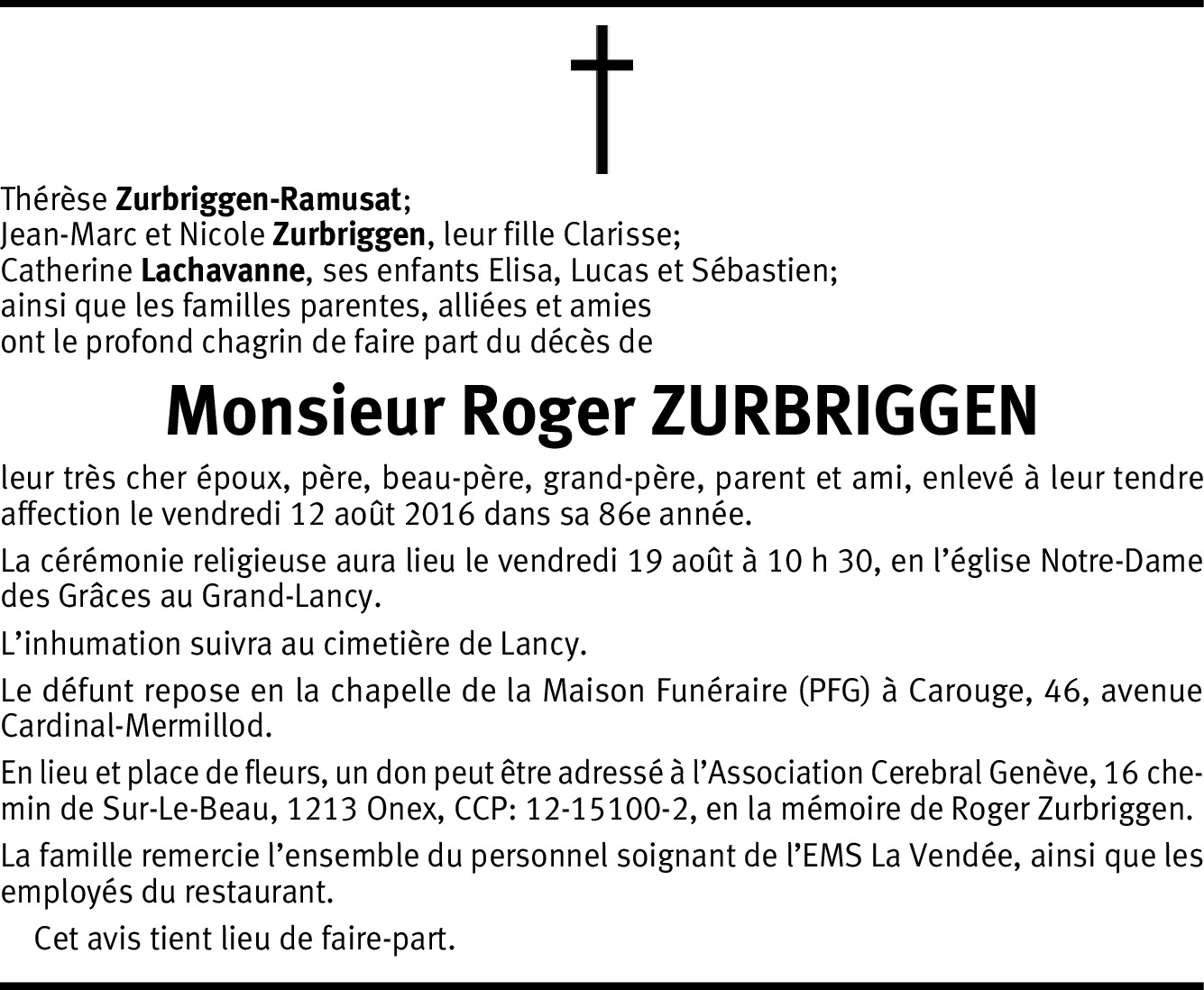 Thérèse Zurbriggen-Ramusat;
Jean-Marc et Nicole Zurbriggen, leur fille Clarisse;
Catherine Lachavanne, ses enfants Elisa, Lucas et Sébastien;
ainsi que les familles parentes, alliées et amies
ont le profond chagrin de faire part du décès de

Monsieur Roger ZURBRIGGEN

leur très cher époux, père, beau-père, grand-père, parent et ami, enlevé à leur tendre affection le vendredi 12 août 2016 dans sa 86e année.

La cérémonie religieuse aura lieu le vendredi 19 août à 10 h 30, en l'église Notre-Dame des Grâces au Grand-Lancy.

L'inhumation suivra au cimetière de Lancy.

Le défunt repose en la chapelle de la Maison Funéraire (PFG) à Carouge, 46, avenue Cardinal-Mermillod.

En lieu et place de fleurs, un don peut être adressé à l'Association Cerebral Genève, 16 chemin de Sur-Le-Beau, 1213 Onex, CCP: 12-15100-2, en la mémoire de Roger Zurbriggen.

La famille remercie l'ensemble du personnel soignant de l'EMS La Vendée, ainsi que les employés du restaurant.

Cet avis tient lieu de faire-part.